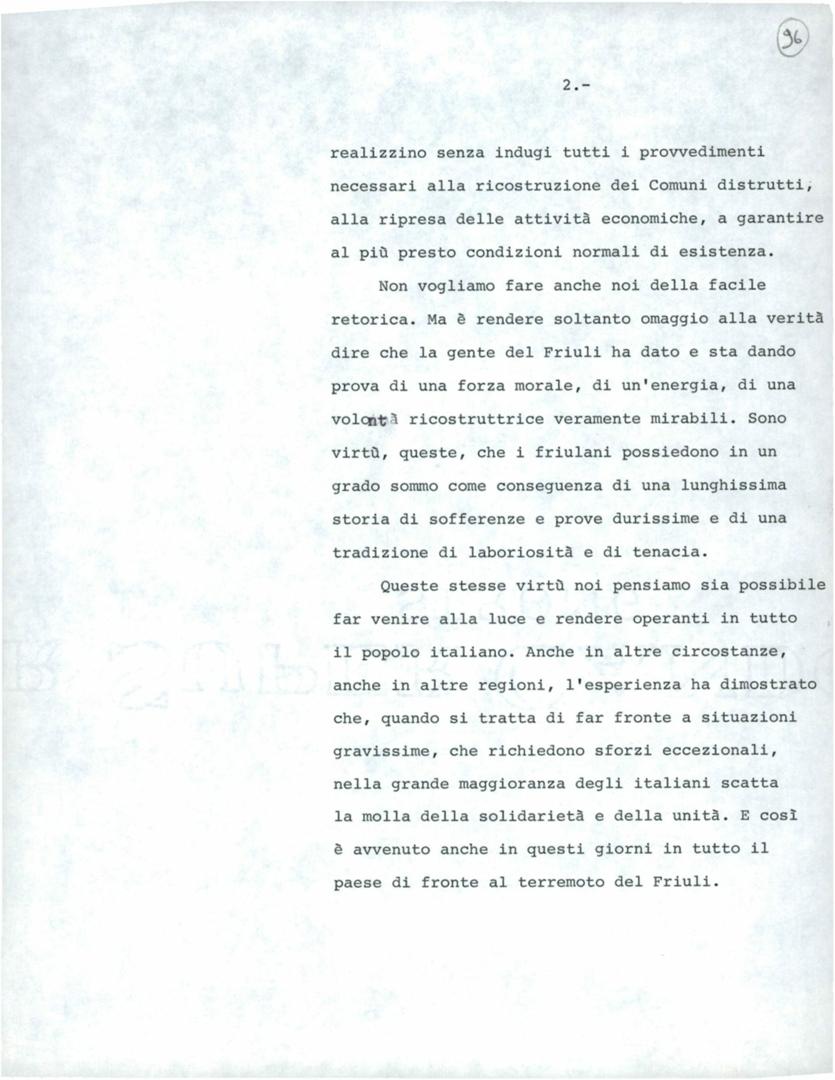 96

2.-

realizzino senza indugi tutti i provvedimenti necessari alla ricostruzione dei Comuni distrutti, alla ripresa delle attività economiche, a garantire al più presto condizioni normali di esistenza.

Non vogliamo fare anche noi della facile retorica. Ma è rendere soltanto omaggio alla verità dire che la gente del Friuli ha dato e sta dando prova di una forza morale, di un'energia, di una volontà ricostruttrice veramente mirabili. Sono virtù, queste, che i friulani possiedono in un grado sommo come conseguenza di una lunghissima storia di sofferenze e prove durissime e di una tradizione di laboriosità e di tenacia.

Queste stesse virtù noi pensiamo sia possibile far venire alla luce e rendere operanti in tutto il popolo italiano. Anche in altre circostanze, anche in altre regioni, l'esperienza ha dimostrato che, quando si tratta di far fronte a situazioni gravissime, che richiedono sforzi eccezionali, nella grande maggioranza degli italiani scatta la molla della solidarietà e della unità. E così è avvenuto anche in questi giorni in tutto il paese di fronte al terremoto del Friuli.